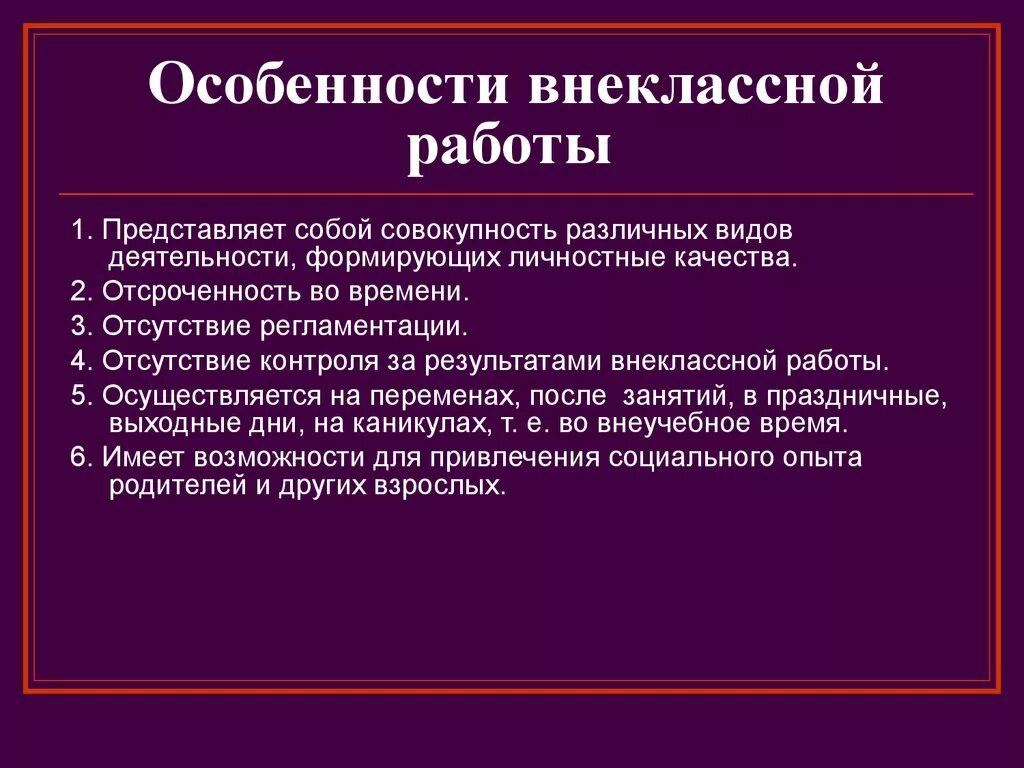 Особенности внеклассной работы

1. Представляет собой совокупность различных видов деятельности, формирующих личностные качества.

2. Отсроченность во времени.

3. Отсутствие регламентации.

4. Отсутствие контроля за результатами внеклассной работы.

5. Осуществляется на переменах, после занятий, в праздничные, выходные дни, на каникулах, т. е. во внеучебное время.

6. Имеет возможности для привлечения социального опыта родителей и других взрослых.